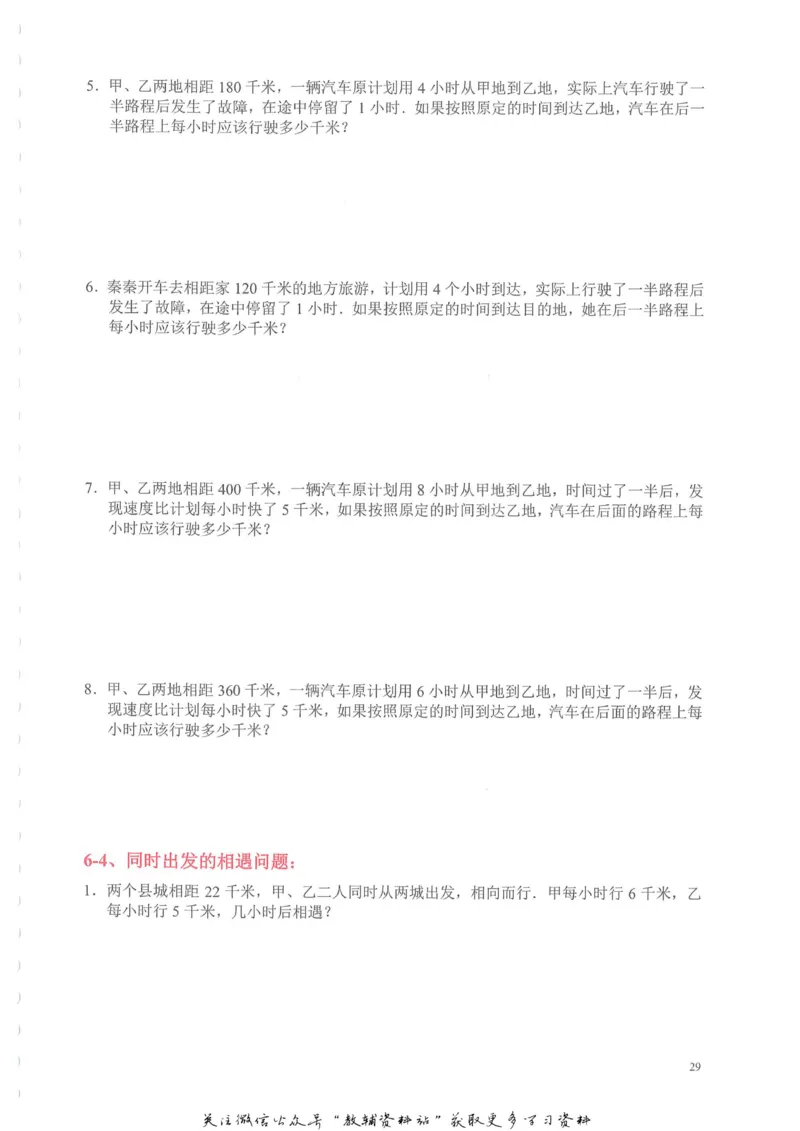 5. 甲、乙两地相距 180 千米，一辆汽车原计划用 4 小时从甲地到乙地，实际上汽车行驶了一半路程后发生了故障，在途中停留了 1 小时．如果按照原定的时间到达乙地，汽车在后一半路程上每小时应该行驶多少千米？

6. 秦秦开车去相距家 120 千米的地方旅游，计划用 4 个小时到达，实际上行驶了一半路程后发生了故障，在途中停留了 1 小时．如果按照原定的时间到达目的地，她在后一半路程上每小时应该行驶多少千米？

7. 甲、乙两地相距 400 千米，一辆汽车原计划用 8 小时从甲地到乙地，时间过了一半后，发现速度比计划每小时快了 5 千米，如果按照原定的时间到达乙地，汽车在后面的路程上每小时应该行驶多少千米？

8. 甲、乙两地相距 360 千米，一辆汽车原计划用 6 小时从甲地到乙地，时间过了一半后，发现速度比计划每小时快了 5 千米，如果按照原定的时间到达乙地，汽车在后面的路程上每小时应该行驶多少千米？

6-4、同时出发的相遇问题：

1. 两个县城相距 22 千米，甲、乙二人同时从两城出发，相向而行．甲每小时行 6 千米，乙每小时行 5 千米，几小时后相遇？

29

关注微信公众号“教辅资料站”获取更多学习资料